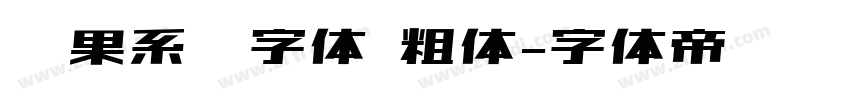 果系 字体 粗体-字体帝